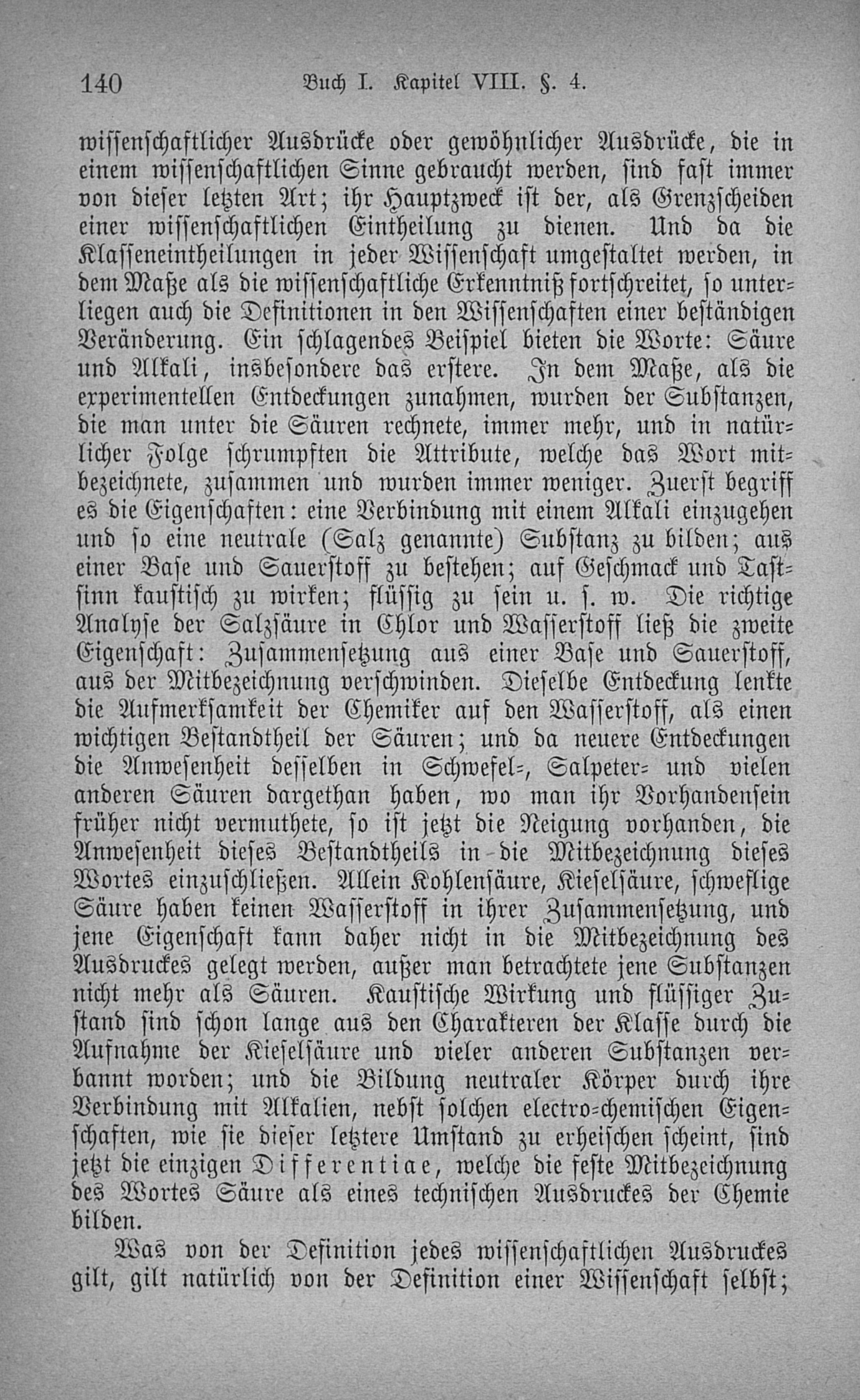 140 Buch I. Kapitel VIII. §. 4.

wissenschaftlicher Ausdrücke oder gewöhnlicher Ausdrücke, die in einem wissenschaftlichen Sinne gebraucht werden, sind fast immer von dieser letzten Art; ihr Hauptzweck ist der, als Grenzscheiden einer wissenschaftlichen Eintheilung zu dienen. Und da die Klasseneintheilungen in jeder Wissenschaft umgestaltet werden, in dem Maße als die wissenschaftliche Erkenntniß fortschreitet, so unterliegen auch die Definitionen in den Wissenschaften einer beständigen Veränderung. Ein schlagendes Beispiel bieten die Worte: Säure und Alkali, insbesondere das erstere. In dem Maße, als die experimentellen Entdeckungen zunahmen, wurden der Substanzen, die man unter die Säuren rechnete, immer mehr, und in natürlicher Folge schrumpften die Attribute, welche das Wort mitbezeichnete, zusammen und wurden immer weniger. Zuerst begriff es die Eigenschaften: eine Verbindung mit einem Alkali einzugehen und so eine neutrale (Salz genannte) Substanz zu bilden; aus einer Base und Sauerstoff zu bestehen; auf Geschmack und Tastsinn kaustisch zu wirken; flüssig zu sein u. s. w. Die richtige Analyse der Salzsäure in Chlor und Wasserstoff ließ die zweite Eigenschaft: Zusammensetzung aus einer Base und Sauerstoff, aus der Mitbezeichnung verschwinden. Dieselbe Entdeckung lenkte die Aufmerksamkeit der Chemiker auf den Wasserstoff, als einen wichtigen Bestandtheil der Säuren; und da neuere Entdeckungen die Anwesenheit desselben in Schwefel-, Salpeter- und vielen anderen Säuren dargethan haben, wo man ihr Vorhandensein früher nicht vermuthete, so ist jetzt die Neigung vorhanden, die Anwesenheit dieses Bestandtheils in die Mitbezeichnung dieses Wortes einzuschließen. Allein Kohlensäure, Kieselsäure, schweflige Säure haben keinen Wasserstoff in ihrer Zusammensetzung, und jene Eigenschaft kann daher nicht in die Mitbezeichnung des Ausdruckes gelegt werden, außer man betrachtete jene Substanzen nicht mehr als Säuren. Kaustische Wirkung und flüssiger Zustand sind schon lange aus den Charakteren der Klasse durch die Aufnahme der Kieselsäure und vieler anderen Substanzen verbannt worden; und die Bildung neutraler Körper durch ihre Verbindung mit Alkalien, nebst solchen electro-chemischen Eigenschaften, wie sie dieser letztere Umstand zu erheischen scheint, sind jetzt die einzigen Differentiae, welche die feste Mitbezeichnung des Wortes Säure als eines technischen Ausdruckes der Chemie bilden.

Was von der Definition jedes wissenschaftlichen Ausdruckes gilt, gilt natürlich von der Definition einer Wissenschaft selbst;